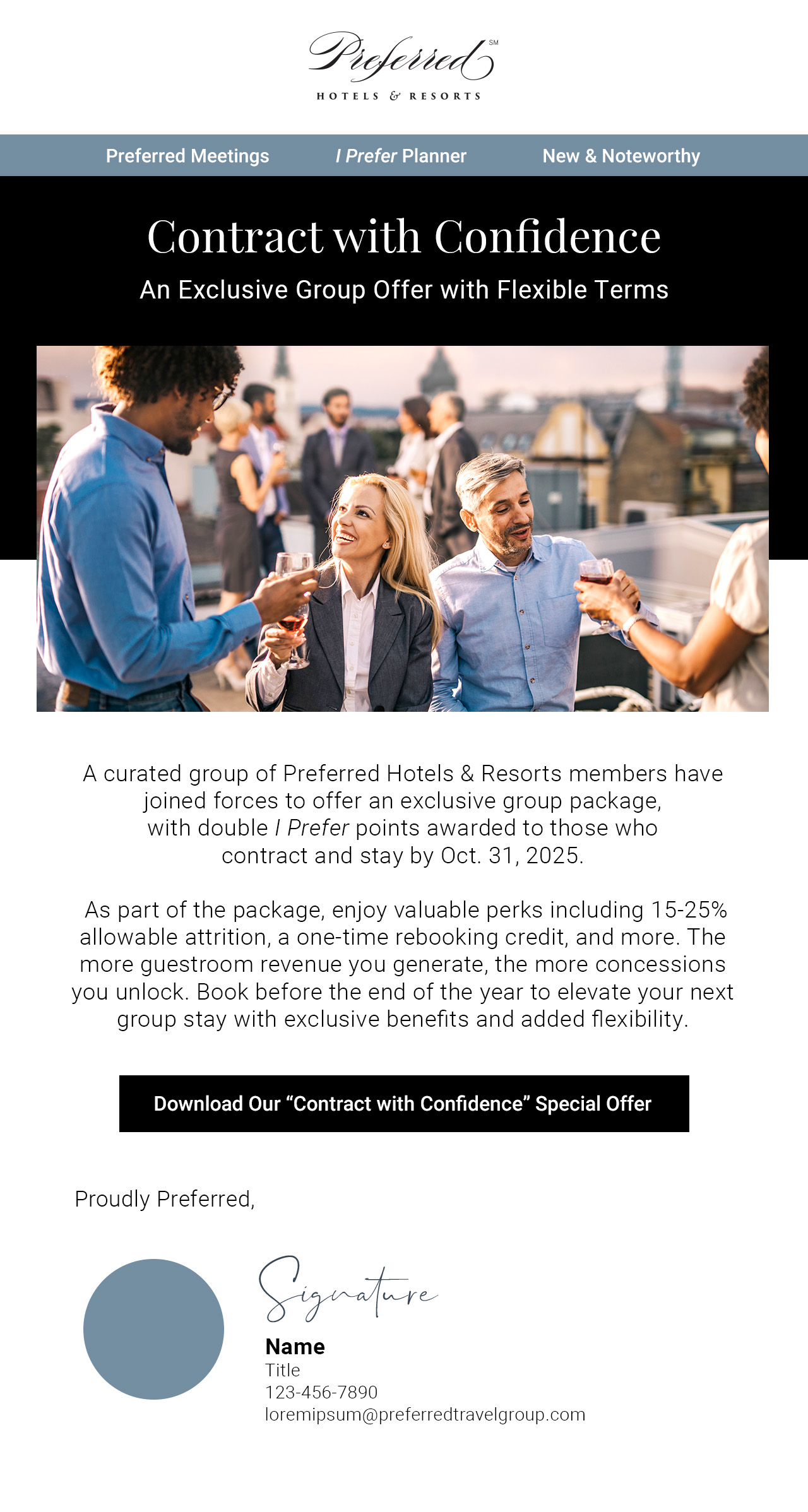 Preferred SM
HOTELS & RESORTS

Preferred Meetings I Prefer Planner New & Noteworthy

Contract with Confidence

An Exclusive Group Offer with Flexible Terms

A curated group of Preferred Hotels & Resorts members have joined forces to offer an exclusive group package, with double I Prefer points awarded to those who contract and stay by Oct. 31, 2025.

As part of the package, enjoy valuable perks including 15-25% allowable attrition, a one-time rebooking credit, and more. The more guestroom revenue you generate, the more concessions you unlock. Book before the end of the year to elevate your next group stay with exclusive benefits and added flexibility.

Download Our “Contract with Confidence” Special Offer

Proudly Preferred,

Signature

Name
Title
123-456-7890
loremipsum@preferredtravelgroup.com